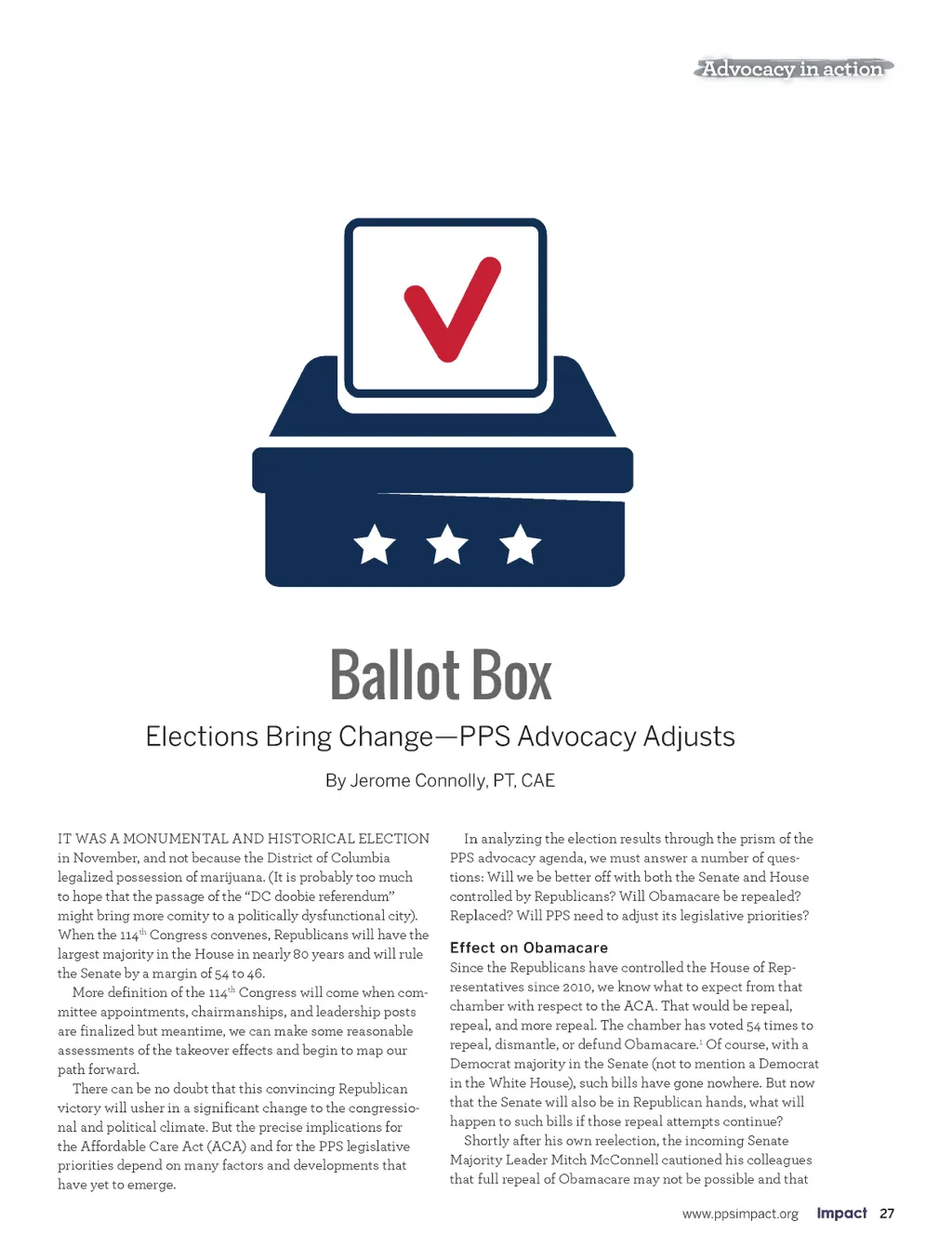 Advocacy in action

Ballot Box

Elections Bring Change—PPS Advocacy Adjusts

By Jerome Connolly, PT, CAE

IT WAS A MONUMENTAL AND HISTORICAL ELECTION in November, and not because the District of Columbia legalized possession of marijuana. (It is probably too much to hope that the passage of the "DC doobie referendum" might bring more comity to a politically dysfunctional city). When the 114$^{th}$ Congress convenes, Republicans will have the largest majority in the House in nearly 80 years and will rule the Senate by a margin of 54 to 46.

More definition of the 114$^{th}$ Congress will come when committee appointments, chairmanships, and leadership posts are finalized but meantime, we can make some reasonable assessments of the takeover effects and begin to map our path forward.

There can be no doubt that this convincing Republican victory will usher in a significant change to the congressional and political climate. But the precise implications for the Affordable Care Act (ACA) and for the PPS legislative priorities depend on many factors and developments that have yet to emerge.

In analyzing the election results through the prism of the PPS advocacy agenda, we must answer a number of questions: Will we be better off with both the Senate and House controlled by Republicans? Will Obamacare be repealed? Replaced? Will PPS need to adjust its legislative priorities?

Effect on Obamacare

Since the Republicans have controlled the House of Representatives since 2010, we know what to expect from that chamber with respect to the ACA. That would be repeal, repeal, and more repeal. The chamber has voted 54 times to repeal, dismantle, or defund Obamacare.$^1$ Of course, with a Democrat majority in the Senate (not to mention a Democrat in the White House), such bills have gone nowhere. But now that the Senate will also be in Republican hands, what will happen to such bills if those repeal attempts continue?

Shortly after his own reelection, the incoming Senate Majority Leader Mitch McConnell cautioned his colleagues that full repeal of Obamacare may not be possible and that

www.ppsimpact.org Impact 27